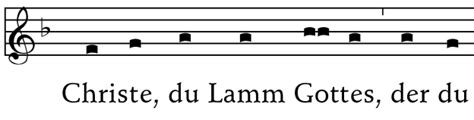 Christe, du Lamm Gottes, der du